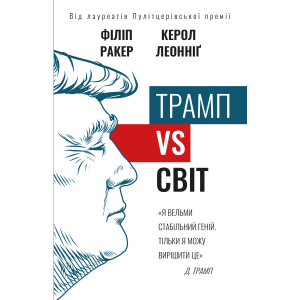 Від лауреатів Пулітцерівської премії

ФІЛІП РАКЕР

КЕРОЛ ЛЕОННІҐ

ТРАМП VS СВІТ

«Я ВЕЛЬМИ СТАБІЛЬНИЙ ГЕНІЙ. ТІЛЬКИ Я МОЖУ ВИРІШИТИ ЦЕ»

Д. ТРАМП